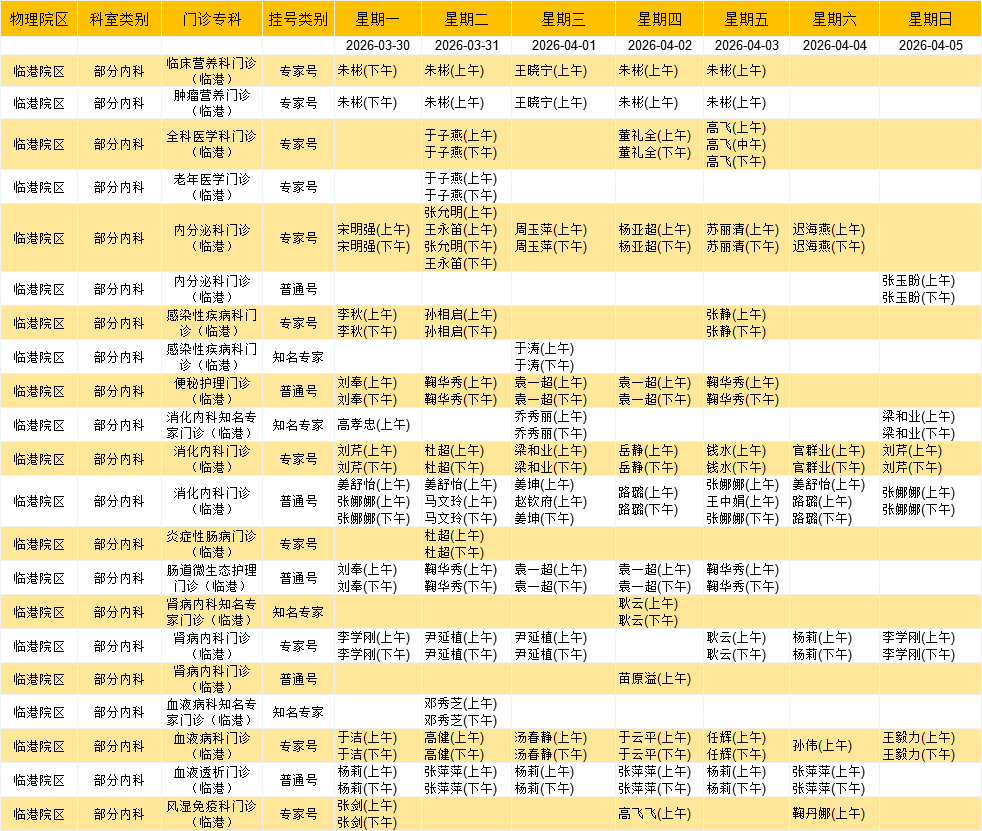 | 物理院区 | 科室类别 | 门诊专科 | 挂号类别 | 星期一 | 星期二 | 星期三 | 星期四 | 星期五 | 星期六 | 星期日 |
|---|---|---|---|---|---|---|---|---|---|---|
| | | | | 2026-03-30 | 2026-03-31 | 2026-04-01 | 2026-04-02 | 2026-04-03 | 2026-04-04 | 2026-04-05 |
| 临港院区 | 部分内科 | 临床营养科门诊（临港） | 专家号 | 朱彬(下午) | 朱彬(上午) | 王晓宁(上午) | 朱彬(上午) | 朱彬(上午) | | |
| 临港院区 | 部分内科 | 肿瘤营养门诊（临港） | 专家号 | 朱彬(下午) | 朱彬(上午) | 王晓宁(上午) | 朱彬(上午) | 朱彬(上午) | | |
| 临港院区 | 部分内科 | 全科医学科门诊（临港） | 专家号 | | 于子燕(上午) 于子燕(下午) | | 董礼全(上午) 董礼全(下午) | 高飞(上午) 高飞(中午) 高飞(下午) | | |
| 临港院区 | 部分内科 | 老年医学门诊（临港） | 专家号 | | 于子燕(上午) 于子燕(下午) | | | | | |
| 临港院区 | 部分内科 | 内分泌科门诊（临港） | 专家号 | 宋明强(上午) 宋明强(下午) | 张允明(上午) 王永苗(上午) 张允明(下午) 王永苗(下午) | 周玉萍(上午) 周玉萍(下午) | 杨亚超(上午) 杨亚超(下午) | 苏丽清(上午) 苏丽清(下午) | 迟海燕(上午) 迟海燕(下午) | |
| 临港院区 | 部分内科 | 内分泌科门诊（临港） | 普通号 | | | | | | | 张玉盼(上午) 张玉盼(下午) |
| 临港院区 | 部分内科 | 感染性疾病科门诊（临港） | 专家号 | 李秋(上午) 李秋(下午) | 孙相启(上午) 孙相启(下午) | | | 张静(上午) 张静(下午) | | |
| 临港院区 | 部分内科 | 感染性疾病科门诊（临港） | 知名专家 | | | 于涛(上午) 于涛(下午) | | | | |
| 临港院区 | 部分内科 | 便秘护理门诊（临港） | 普通号 | 刘奉(上午) 刘奉(下午) | 鞠华秀(上午) 鞠华秀(下午) | 袁一超(上午) 袁一超(下午) | 袁一超(上午) 袁一超(下午) | 鞠华秀(上午) 鞠华秀(下午) | | |
| 临港院区 | 部分内科 | 消化内科知名专家门诊（临港） | 知名专家 | 高孝忠(上午) | | 乔秀丽(上午) 乔秀丽(下午) | | | | 梁和业(上午) 梁和业(下午) |
| 临港院区 | 部分内科 | 消化内科门诊（临港） | 专家号 | 刘芹(上午) 刘芹(下午) | 杜超(上午) 杜超(下午) | 梁和业(上午) 梁和业(下午) | 岳静(上午) 岳静(下午) | 钱水(上午) 钱水(下午) | 官群业(上午) 官群业(下午) | 刘芹(上午) 刘芹(下午) |
| 临港院区 | 部分内科 | 消化内科门诊（临港） | 普通号 | 姜舒怡(上午) 张娜娜(上午) 张娜娜(下午) | 姜舒怡(上午) 马文玲(上午) 马文玲(下午) | 姜坤(上午) 赵钦府(上午) 姜坤(下午) | 路璐(上午) 路璐(下午) | 张娜娜(上午) 王中娟(上午) 张娜娜(下午) | 姜舒怡(上午) 路璐(上午) 路璐(下午) | 张娜娜(上午) 张娜娜(下午) |
| 临港院区 | 部分内科 | 炎症性肠病门诊（临港） | 专家号 | | 杜超(上午) 杜超(下午) | | | | | |
| 临港院区 | 部分内科 | 肠道微生态护理门诊（临港） | 普通号 | 刘奉(上午) 刘奉(下午) | 鞠华秀(上午) 鞠华秀(下午) | 袁一超(上午) 袁一超(下午) | 袁一超(上午) 袁一超(下午) | 鞠华秀(上午) 鞠华秀(下午) | | |
| 临港院区 | 部分内科 | 肾病内科知名专家门诊（临港） | 知名专家 | | | | 耿云(上午) 耿云(下午) | | | |
| 临港院区 | 部分内科 | 肾病内科门诊（临港） | 专家号 | 李学刚(上午) 李学刚(下午) | 尹延植(上午) 尹延植(下午) | 尹延植(上午) 尹延植(下午) | | 耿云(上午) 耿云(下午) | 杨莉(上午) 杨莉(下午) | 李学刚(上午) 李学刚(下午) |
| 临港院区 | 部分内科 | 肾病内科门诊（临港） | 普通号 | | | | 苗原溢(上午) | | | |
| 临港院区 | 部分内科 | 血液病科知名专家门诊（临港） | 知名专家 | | 邓秀芝(上午) 邓秀芝(下午) | | | | | |
| 临港院区 | 部分内科 | 血液病科门诊（临港） | 专家号 | 于洁(上午) 于洁(下午) | 高健(上午) 高健(下午) | 汤春静(上午) 汤春静(下午) | 于云平(上午) 于云平(下午) | 任辉(上午) 任辉(下午) | 孙伟(上午) | 王毅力(上午) 王毅力(下午) |
| 临港院区 | 部分内科 | 血液透析门诊（临港） | 普通号 | 杨莉(上午) 杨莉(下午) | 张萍萍(上午) 张萍萍(下午) | 杨莉(上午) 杨莉(下午) | 张萍萍(上午) 张萍萍(下午) | 杨莉(上午) 杨莉(下午) | 张萍萍(上午) 张萍萍(下午) | |
| 临港院区 | 部分内科 | 风湿免疫科门诊（临港） | 专家号 | 张剑(上午) 张剑(下午) | | | 高飞飞(上午) | | 鞠丹娜(上午) | |